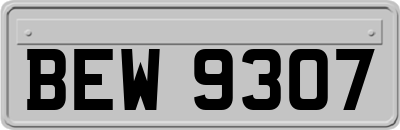 BEW 9307